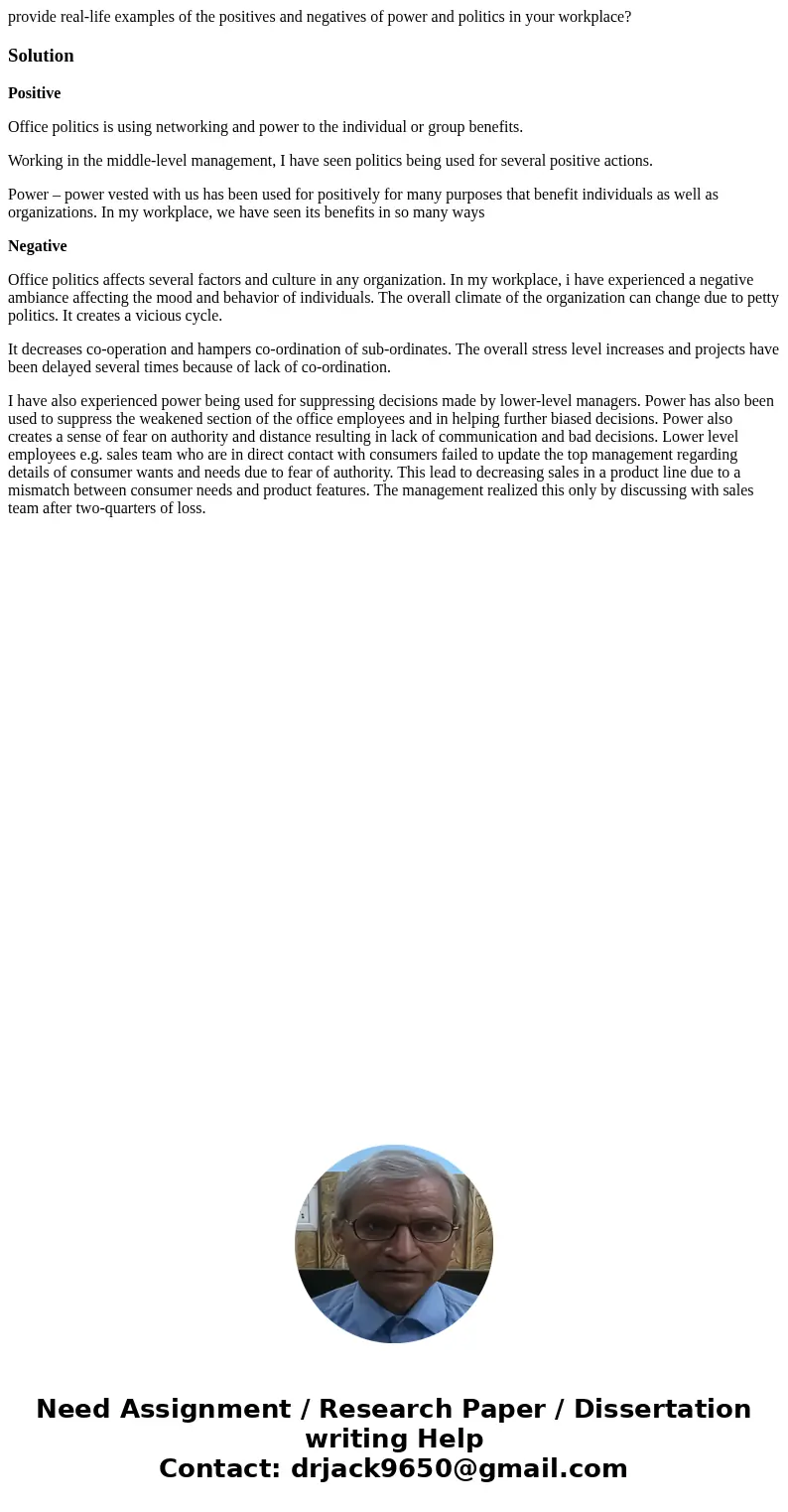 provide real-life examples of the positives and negatives of power and politics in your workplace?

Solution

Positive

Office politics is using networking and power to the individual or group benefits.

Working in the middle-level management, I have seen politics being used for several positive actions.

Power – power vested with us has been used for positively for many purposes that benefit individuals as well as organizations. In my workplace, we have seen its benefits in so many ways

Negative

Office politics affects several factors and culture in any organization. In my workplace, i have experienced a negative ambiance affecting the mood and behavior of individuals. The overall climate of the organization can change due to petty politics. It creates a vicious cycle.

It decreases co-operation and hampers co-ordination of sub-ordinates. The overall stress level increases and projects have been delayed several times because of lack of co-ordination.

I have also experienced power being used for suppressing decisions made by lower-level managers. Power has also been used to suppress the weakened section of the office employees and in helping further biased decisions. Power also creates a sense of fear on authority and distance resulting in lack of communication and bad decisions. Lower level employees e.g. sales team who are in direct contact with consumers failed to update the top management regarding details of consumer wants and needs due to fear of authority. This lead to decreasing sales in a product line due to a mismatch between consumer needs and product features. The management realized this only by discussing with sales team after two-quarters of loss.

Need Assignment / Research Paper / Dissertation writing Help
Contact: drjack9650@gmail.com